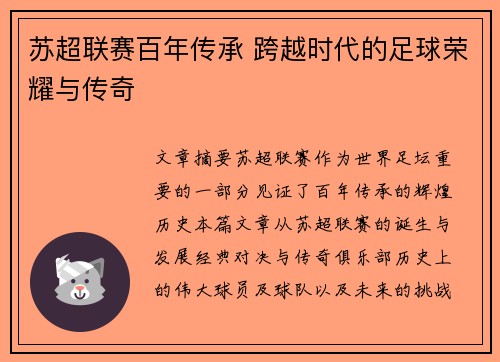 苏超联赛百年传承 跨越时代的足球荣耀与传奇

文章摘要苏超联赛作为世界足坛重要的一部分见证了百年传承的辉煌历史本篇文章从苏超联赛的诞生与发展经典对决与传奇俱乐部历史上的伟大球员及球队以及未来的挑战